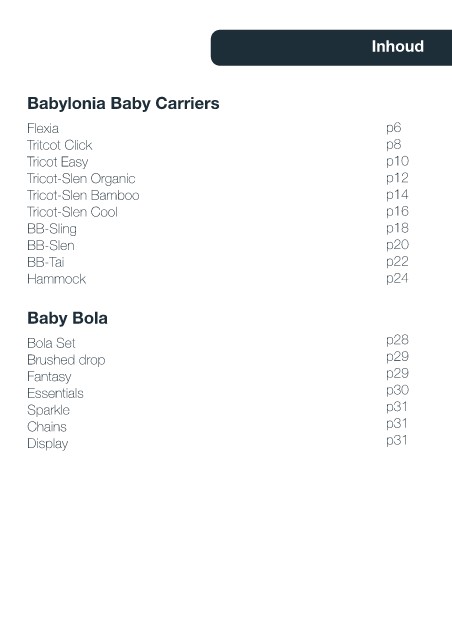 Inhoud

Babylonia Baby Carriers

| | |
|---|---|
| Flexia | p6 |
| Tritcot Click | p8 |
| Tricot Easy | p10 |
| Tricot-Slen Organic | p12 |
| Tricot-Slen Bamboo | p14 |
| Tricot-Slen Cool | p16 |
| BB-Sling | p18 |
| BB-Slen | p20 |
| BB-Tai | p22 |
| Hammock | p24 |

Baby Bola

| | |
|---|---|
| Bola Set | p28 |
| Brushed drop | p29 |
| Fantasy | p29 |
| Essentials | p30 |
| Sparkle | p31 |
| Chains | p31 |
| Display | p31 |